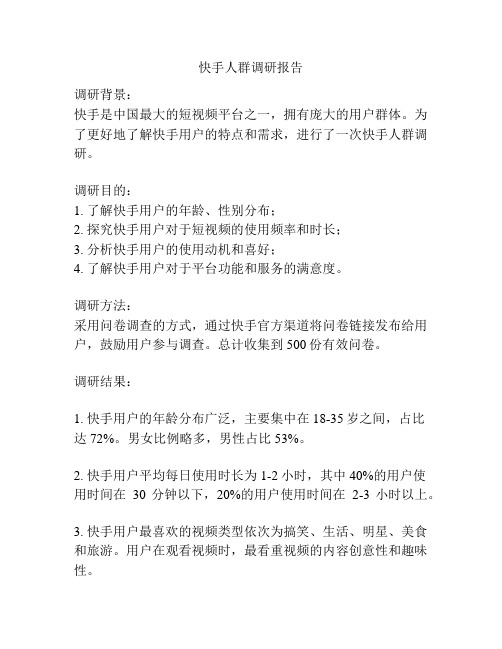 快手人群调研报告

调研背景：
快手是中国最大的短视频平台之一，拥有庞大的用户群体。为了更好地了解快手用户的特点和需求，进行了一次快手人群调研。

调研目的：
1. 了解快手用户的年龄、性别分布；
2. 探究快手用户对于短视频的使用频率和时长；
3. 分析快手用户的使用动机和喜好；
4. 了解快手用户对于平台功能和服务的满意度。

调研方法：
采用问卷调查的方式，通过快手官方渠道将问卷链接发布给用户，鼓励用户参与调查。总计收集到 500 份有效问卷。

调研结果：

1. 快手用户的年龄分布广泛，主要集中在 18-35 岁之间，占比达 72%。男女比例略多，男性占比 53%。

2. 快手用户平均每日使用时长为 1-2 小时，其中 40%的用户使用时间在 30 分钟以下，20%的用户使用时间在 2-3 小时以上。

3. 快手用户最喜欢的视频类型依次为搞笑、生活、明星、美食和旅游。用户在观看视频时，最看重视频的内容创意性和趣味性。